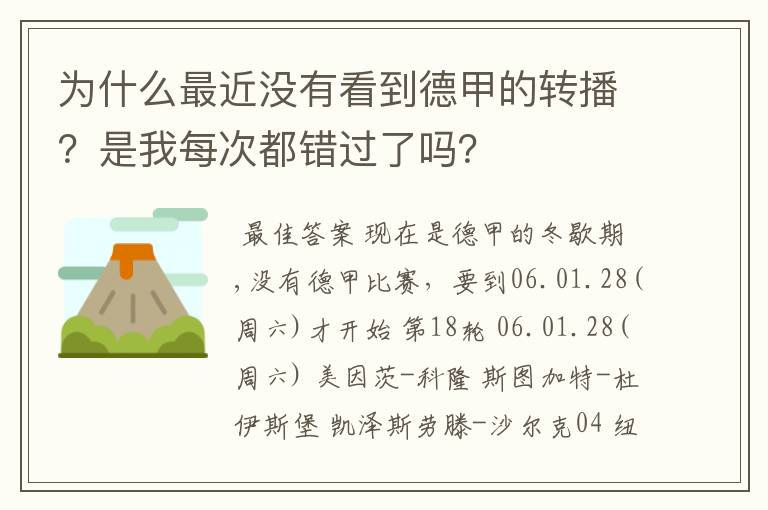 为什么最近没有看到德甲的转播？是我每次都错过了吗?

最佳答案 现在是德甲的冬歇期，没有德甲比赛，要到06.01.28(周六)才开始 第18轮 06.01.28(周六) 美因茨-科隆 斯图加特-杜伊斯堡 凯泽斯劳滕-沙尔克04 纽